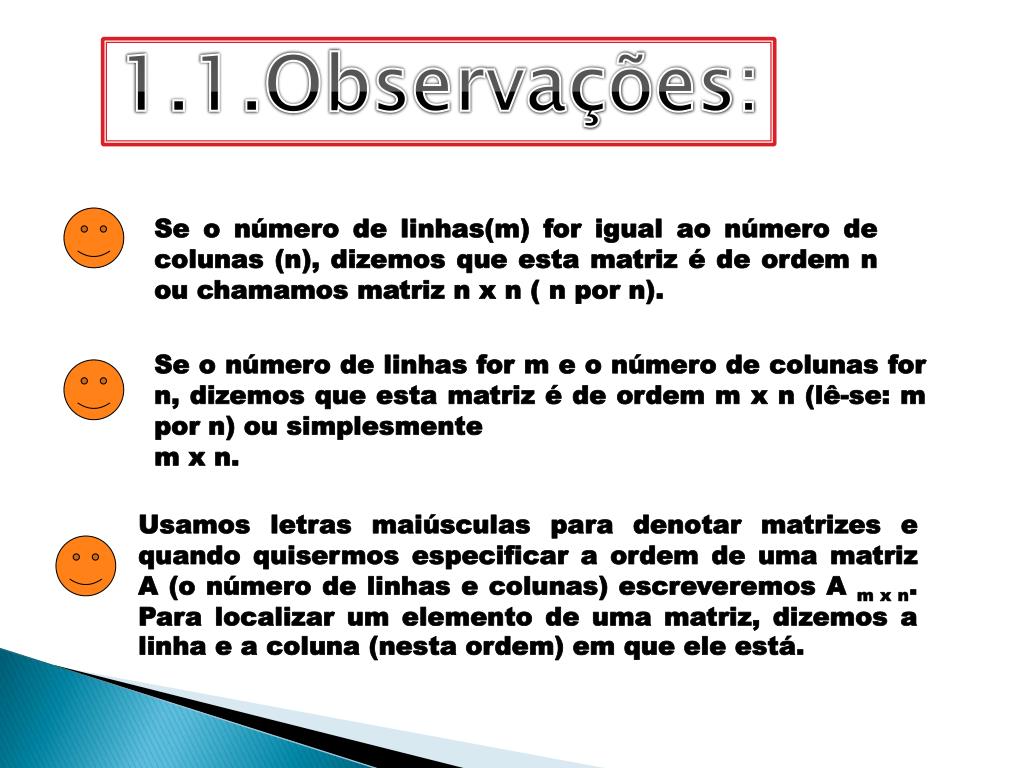 1.1.Observações:

Se o número de linhas(m) for igual ao número de colunas (n), dizemos que esta matriz é de ordem n ou chamamos matriz n x n ( n por n).

Se o número de linhas for m e o número de colunas for n, dizemos que esta matriz é de ordem m x n (lê-se: m por n) ou simplesmente
m x n.

Usamos letras maiúsculas para denotar matrizes e quando quisermos especificar a ordem de uma matriz A (o número de linhas e colunas) escreveremos A $_{m \times n}$. Para localizar um elemento de uma matriz, dizemos a linha e a coluna (nesta ordem) em que ele está.